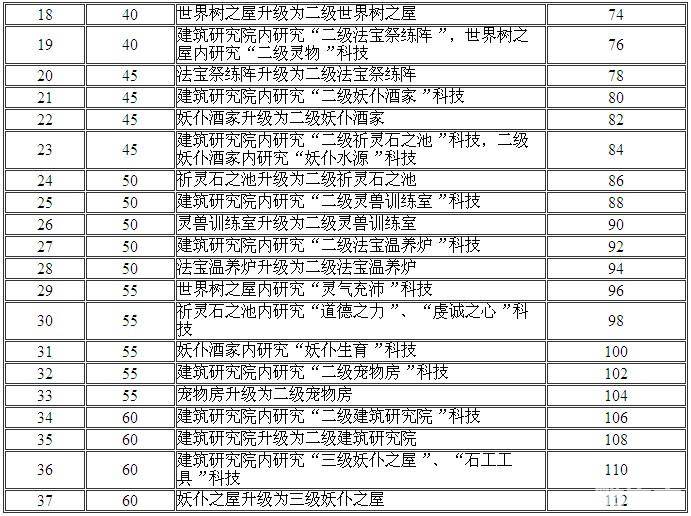 | 18 | 40 | 世界树之屋升级为二级世界树之屋 | 74 |
|---|---|---|---|
| 19 | 40 | 建筑研究院内研究“二级法宝祭练阵”，世界树之屋内研究“二级灵物”科技 | 76 |
| 20 | 45 | 法宝祭练阵升级为二级法宝祭练阵 | 78 |
| 21 | 45 | 建筑研究院内研究“二级妖仆酒家”科技 | 80 |
| 22 | 45 | 妖仆酒家升级为二级妖仆酒家 | 82 |
| 23 | 45 | 建筑研究院内研究“二级祈灵石之池”科技，二级妖仆酒家内研究“妖仆水源”科技 | 84 |
| 24 | 50 | 祈灵石之池升级为二级祈灵石之池 | 86 |
| 25 | 50 | 建筑研究院内研究“二级灵兽训练室”科技 | 88 |
| 26 | 50 | 灵兽训练室升级为二级灵兽训练室 | 90 |
| 27 | 50 | 建筑研究院内研究“二级法宝温养炉”科技 | 92 |
| 28 | 50 | 法宝温养炉升级为二级法宝温养炉 | 94 |
| 29 | 55 | 世界树之屋内研究“灵气充沛”科技 | 96 |
| 30 | 55 | 祈灵石之池内研究“道德之力”、“虔诚之心”科技 | 98 |
| 31 | 55 | 妖仆酒家内研究“妖仆生育”科技 | 100 |
| 32 | 55 | 建筑研究院内研究“二级宠物房”科技 | 102 |
| 33 | 55 | 宠物房升级为二级宠物房 | 104 |
| 34 | 60 | 建筑研究院内研究“二级建筑研究院”科技 | 106 |
| 35 | 60 | 建筑研究院升级为二级建筑研究院 | 108 |
| 36 | 60 | 建筑研究院内研究“三级妖仆之屋”、“石工工具”科技 | 110 |
| 37 | 60 | 妖仆之屋升级为三级妖仆之屋 | 112 |